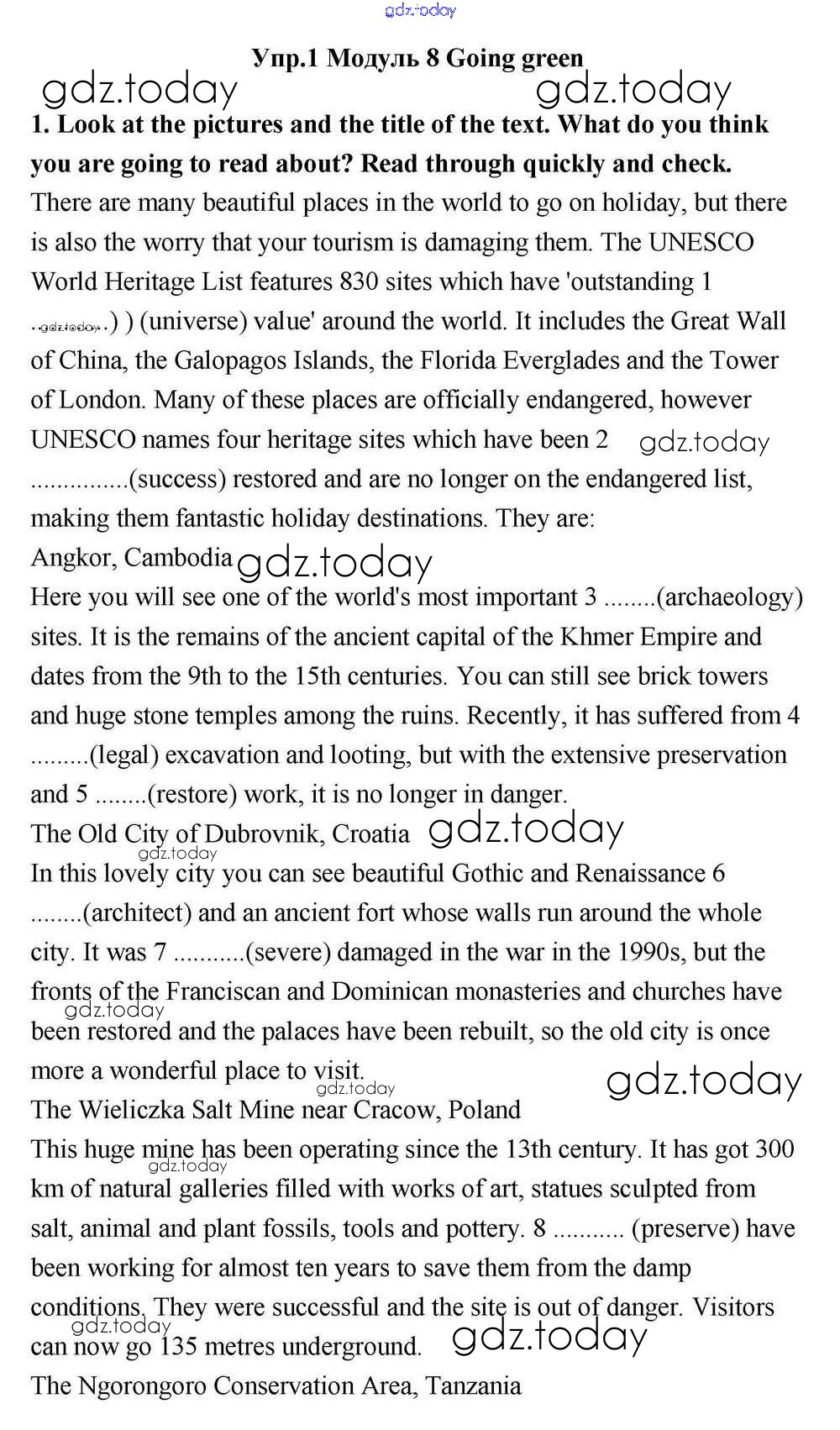 gdz.today

Упр.1 Модуль 8 Going green

gdz.today gdz.today

1. Look at the pictures and the title of the text. What do you think you are going to read about? Read through quickly and check.

There are many beautiful places in the world to go on holiday, but there is also the worry that your tourism is damaging them. The UNESCO World Heritage List features 830 sites which have 'outstanding 1 ..gdz.today..) ) (universe) value' around the world. It includes the Great Wall of China, the Galopagos Islands, the Florida Everglades and the Tower of London. Many of these places are officially endangered, however UNESCO names four heritage sites which have been 2 gdz.today ...............(success) restored and are no longer on the endangered list, making them fantastic holiday destinations. They are:

Angkor, Cambodia gdz.today

Here you will see one of the world's most important 3 ........(archaeology) sites. It is the remains of the ancient capital of the Khmer Empire and dates from the 9th to the 15th centuries. You can still see brick towers and huge stone temples among the ruins. Recently, it has suffered from 4 .........(legal) excavation and looting, but with the extensive preservation and 5 ........(restore) work, it is no longer in danger.

The Old City of Dubrovnik, Croatia gdz.today

gdz.today

In this lovely city you can see beautiful Gothic and Renaissance 6 ........(architect) and an ancient fort whose walls run around the whole city. It was 7 ...........(severe) damaged in the war in the 1990s, but the fronts of the Franciscan and Dominican monasteries and churches have gdz.today been restored and the palaces have been rebuilt, so the old city is once more a wonderful place to visit. gdz.today

gdz.today

The Wieliczka Salt Mine near Cracow, Poland

This huge mine has been operating since the 13th century. It has got 300 gdz.today km of natural galleries filled with works of art, statues sculpted from salt, animal and plant fossils, tools and pottery. 8 ........... (preserve) have been working for almost ten years to save them from the damp conditions. They were successful and the site is out of danger. Visitors gdz.today can now go 135 metres underground. gdz.today

The Ngorongoro Conservation Area, Tanzania